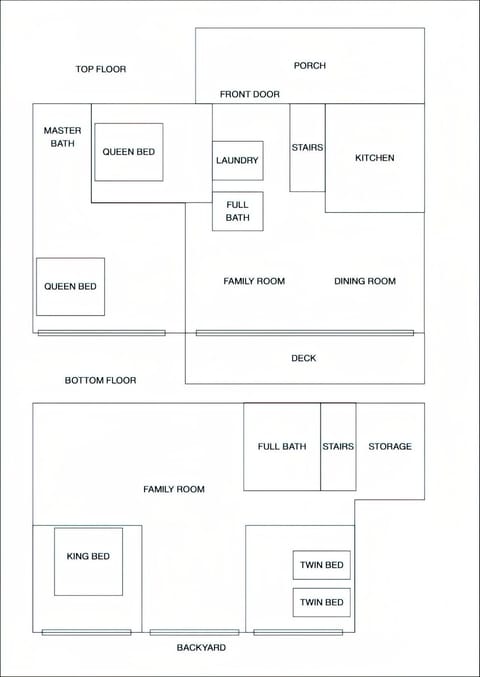 TOP FLOOR

PORCH

FRONT DOOR

MASTER BATH

QUEEN BED

LAUNDRY

STAIRS

KITCHEN

FULL BATH

QUEEN BED

FAMILY ROOM

DINING ROOM

DECK

BOTTOM FLOOR

FULL BATH

STAIRS

STORAGE

FAMILY ROOM

KING BED

TWIN BED

TWIN BED

BACKYARD